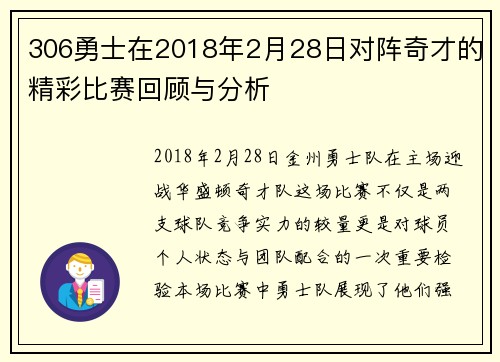 306勇士在2018年2月28日对阵奇才的精彩比赛回顾与分析

2018年2月28日金州勇士队在主场迎战华盛顿奇才队这场比赛不仅是两支球队竞争实力的较量更是对球员个人状态与团队配合的一次重要检验本场比赛中勇士队展现了他们强